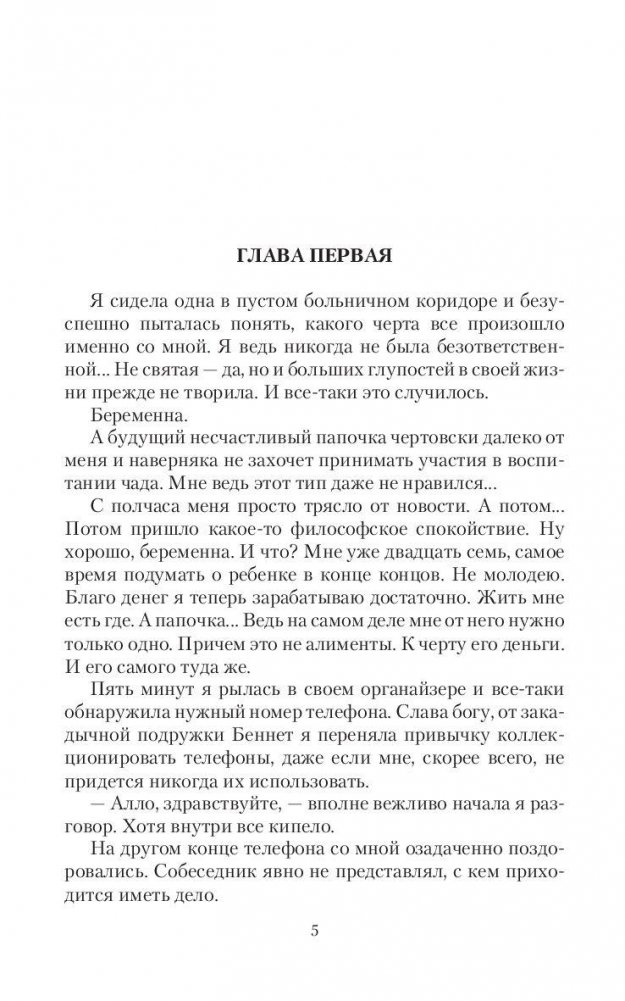 ГЛАВА ПЕРВАЯ

Я сидела одна в пустом больничном коридоре и безуспешно пыталась понять, какого черта все произошло именно со мной. Я ведь никогда не была безответственной... Не святая — да, но и больших глупостей в своей жизни прежде не творила. И все-таки это случилось.

Беременна.

А будущий несчастливый папочка чертовски далеко от меня и наверняка не захочет принимать участия в воспитании чада. Мне ведь этот тип даже не нравился...

С полчаса меня просто трясло от новости. А потом... Потом пришло какое-то философское спокойствие. Ну хорошо, беременна. И что? Мне уже двадцать семь, самое время подумать о ребенке в конце концов. Не молодею. Благо денег я теперь зарабатываю достаточно. Жить мне есть где. А папочка... Ведь на самом деле мне от него нужно только одно. Причем это не алименты. К черту его деньги. И его самого туда же.

Пять минут я рылась в своем органайзере и все-таки обнаружила нужный номер телефона. Слава богу, от закадычной подружки Беннет я переняла привычку коллекционировать телефоны, даже если мне, скорее всего, не придется никогда их использовать.

— Алло, здравствуйте, — вполне вежливо начала я разговор. Хотя внутри все кипело.

На другом конце телефона со мной озадаченно поздоровались. Собеседник явно не представлял, с кем приходится иметь дело.

5